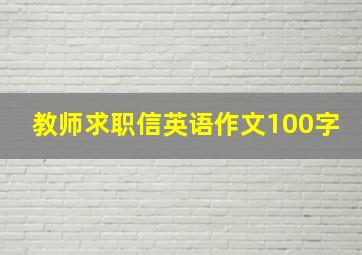 教师求职信英语作文100字